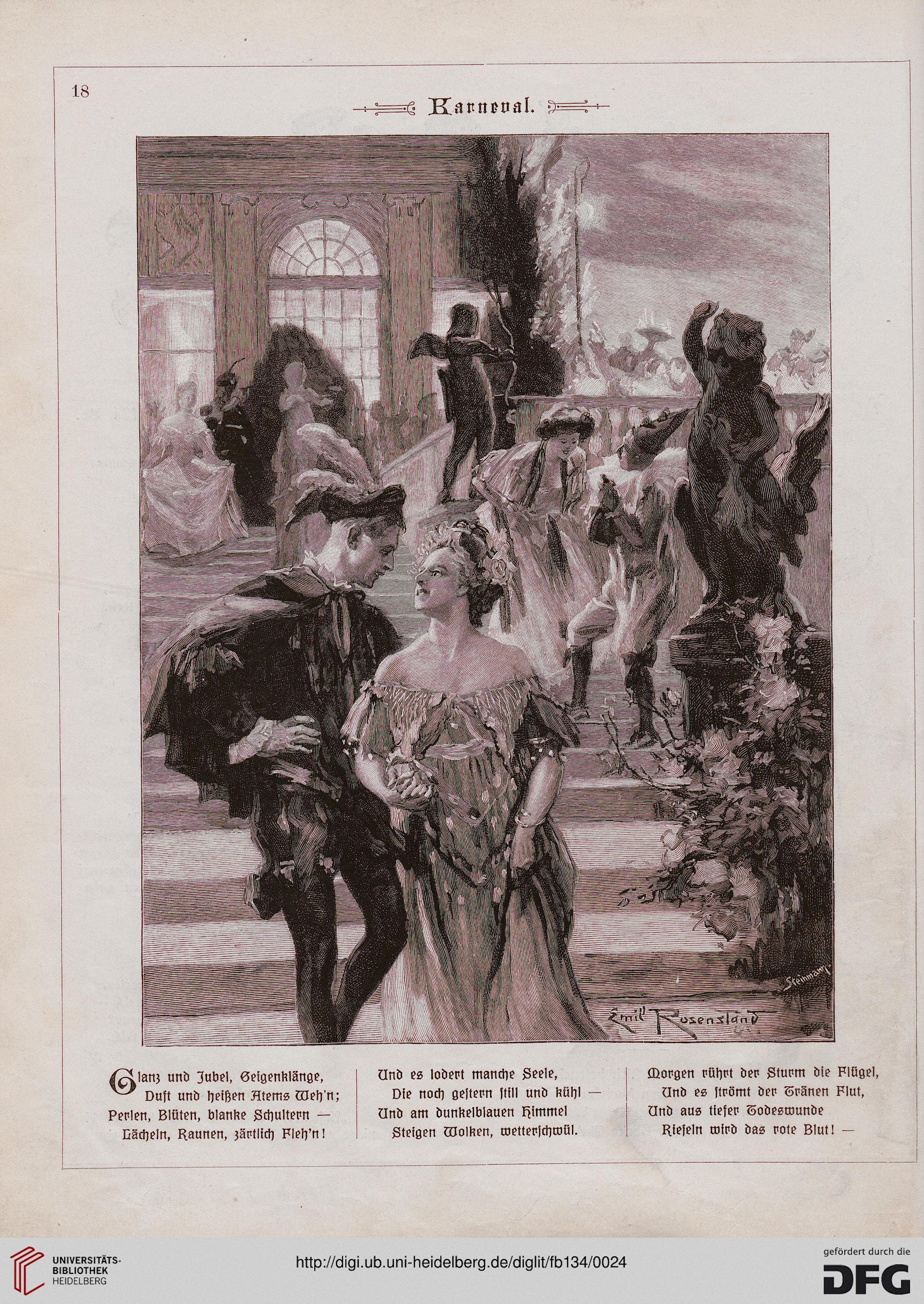 18

Karneval.

Steinmann

Emil Rosenstand

Glanz und Jubel, Geigenklänge,
Duft und heißen Atems Weh'n;
Perlen, Blüten, blanke Schultern —
Lächeln, Raunen, zärtlich Fleh'n!

Und es lodert manche Seele,
Die noch gestern still und kühl —
Und am dunkelblauen Himmel
Steigen Wolken, wetterschwül.

Morgen rührt der Sturm die Flügel,
Und es strömt der Tränen Flut,
Und aus tiefer Todeswunde
Rieseln wird das rote Blut! —

UNIVERSITÄTS-BIBLIOTHEK HEIDELBERG

http://digi.ub.uni-heidelberg.de/diglit/fb134/0024

gefördert durch die DFG